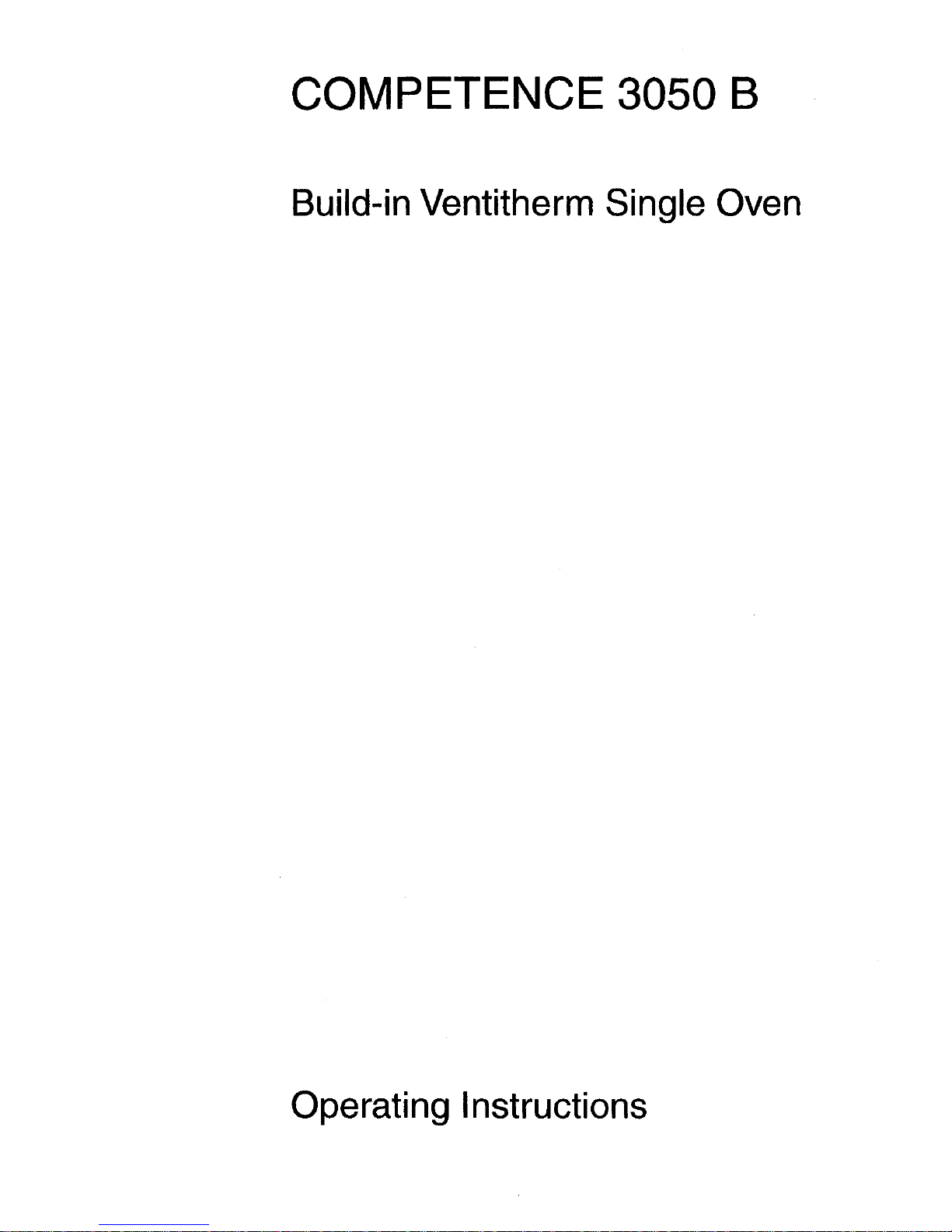 COMPETENCE 3050 B

Build-in Ventitherm Single Oven

Operating Instructions